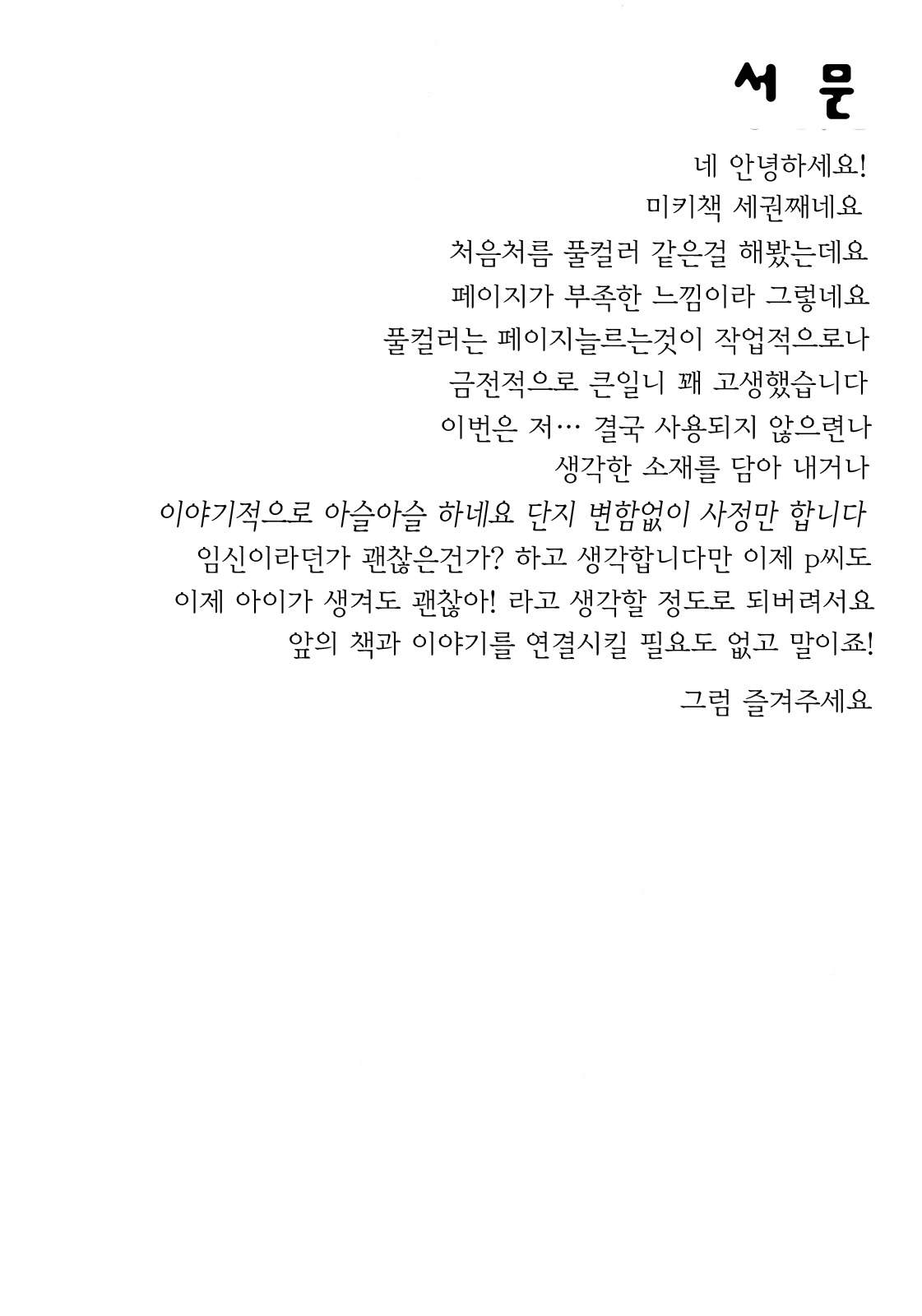 서 문

네 안녕하세요!
미키책 세권째네요
처음처름 풀컬러 같은걸 해봤는데요
페이지가 부족한 느낌이라 그렇네요
풀컬러는 페이지늘르는것이 작업적으로나
금전적으로 큰일니 꽤 고생했습니다
이번은 저… 결국 사용되지 않으련나
생각한 소재를 담아 내거나
이야기적으로 아슬아슬 하네요 단지 변함없이 사정만 합니다
임신이라던가 괜찮은건가? 하고 생각합니다만 이제 p씨도
이제 아이가 생겨도 괜찮아! 라고 생각할 정도로 되버려서요
앞의 책과 이야기를 연결시킬 필요도 없고 말이죠!

그럼 즐겨주세요